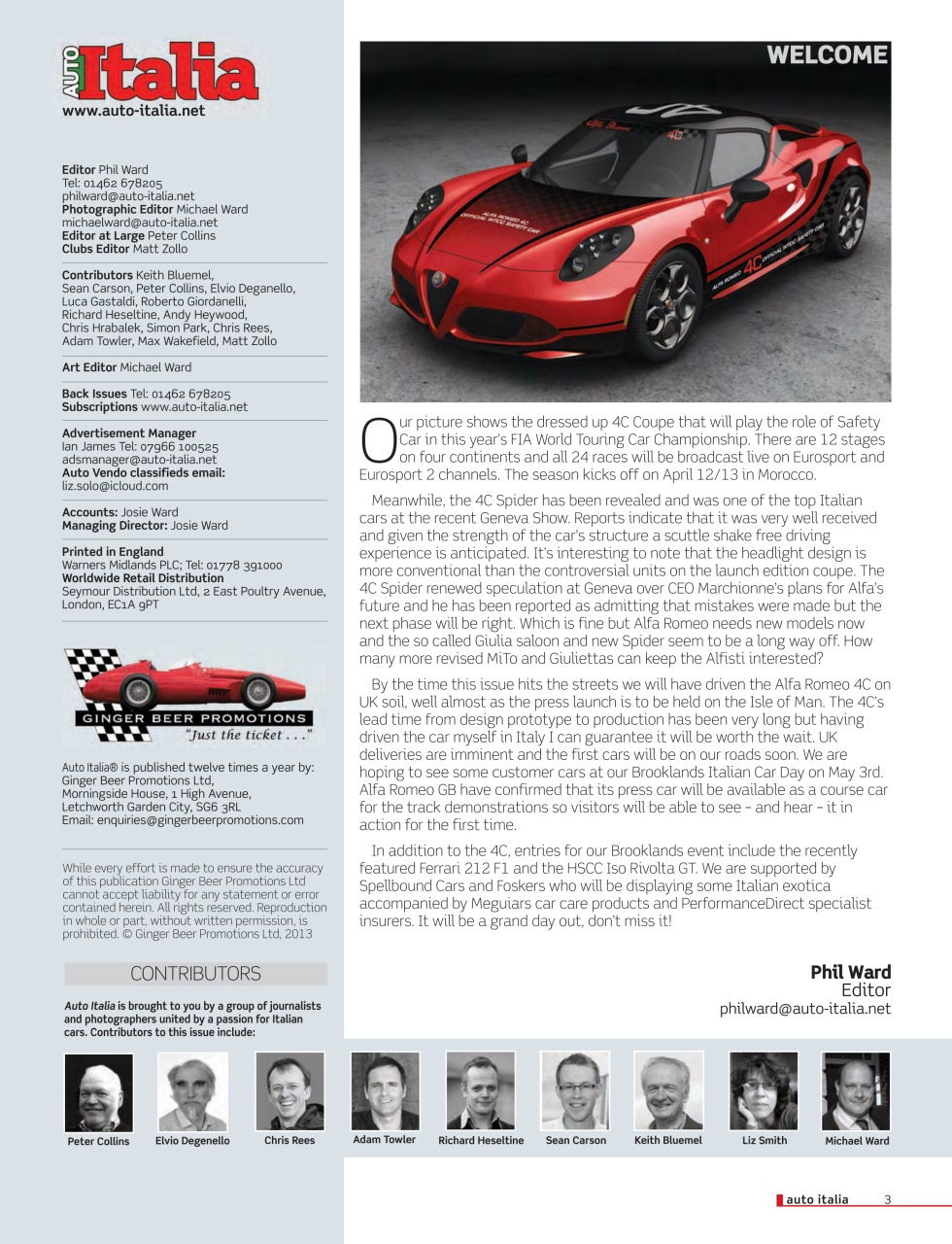 AUTO Italia
www.auto-italia.net

Editor Phil Ward
Tel: 01462 678205
philward@auto-italia.net
Photographic Editor Michael Ward
michaelward@auto-italia.net
Editor at Large Peter Collins
Clubs Editor Matt Zollo

Contributors Keith Bluemel, Sean Carson, Peter Collins, Elvio Deganello, Luca Gastaldi, Roberto Giordanelli, Richard Heseltine, Andy Heywood, Chris Hrabalek, Simon Park, Chris Rees, Adam Towler, Max Wakefield, Matt Zollo

Art Editor Michael Ward

Back Issues Tel: 01462 678205
Subscriptions www.auto-italia.net

Advertisement Manager
Ian James Tel: 07966 100525
adsmanager@auto-italia.net
Auto Vendo classifieds email:
liz.solo@icloud.com

Accounts: Josie Ward
Managing Director: Josie Ward

Printed in England
Warners Midlands PLC; Tel: 01778 391000
Worldwide Retail Distribution
Seymour Distribution Ltd, 2 East Poultry Avenue, London, EC1A 9PT

GINGER BEER PROMOTIONS
"Just the ticket . . ."

Auto Italia® is published twelve times a year by:
Ginger Beer Promotions Ltd,
Morningside House, 1 High Avenue,
Letchworth Garden City, SG6 3RL
Email: enquiries@gingerbeerpromotions.com

While every effort is made to ensure the accuracy of this publication Ginger Beer Promotions Ltd cannot accept liability for any statement or error contained herein. All rights reserved. Reproduction in whole or part, without written permission, is prohibited. © Ginger Beer Promotions Ltd, 2013

CONTRIBUTORS

Auto Italia is brought to you by a group of journalists and photographers united by a passion for Italian cars. Contributors to this issue include:

WELCOME

Our picture shows the dressed up 4C Coupe that will play the role of Safety Car in this year's FIA World Touring Car Championship. There are 12 stages on four continents and all 24 races will be broadcast live on Eurosport and Eurosport 2 channels. The season kicks off on April 12/13 in Morocco.

Meanwhile, the 4C Spider has been revealed and was one of the top Italian cars at the recent Geneva Show. Reports indicate that it was very well received and given the strength of the car's structure a scuttle shake free driving experience is anticipated. It's interesting to note that the headlight design is more conventional than the controversial units on the launch edition coupe. The 4C Spider renewed speculation at Geneva over CEO Marchionne's plans for Alfa's future and he has been reported as admitting that mistakes were made but the next phase will be right. Which is fine but Alfa Romeo needs new models now and the so called Giulia saloon and new Spider seem to be a long way off. How many more revised MiTo and Giuliettas can keep the Alfisti interested?

By the time this issue hits the streets we will have driven the Alfa Romeo 4C on UK soil, well almost as the press launch is to be held on the Isle of Man. The 4C's lead time from design prototype to production has been very long but having driven the car myself in Italy I can guarantee it will be worth the wait. UK deliveries are imminent and the first cars will be on our roads soon. We are hoping to see some customer cars at our Brooklands Italian Car Day on May 3rd. Alfa Romeo GB have confirmed that its press car will be available as a course car for the track demonstrations so visitors will be able to see – and hear – it in action for the first time.

In addition to the 4C, entries for our Brooklands event include the recently featured Ferrari 212 F1 and the HSCC Iso Rivolta GT. We are supported by Spellbound Cars and Foskers who will be displaying some Italian exotica accompanied by Meguiars car care products and PerformanceDirect specialist insurers. It will be a grand day out, don't miss it!

Phil Ward
Editor
philward@auto-italia.net

Peter Collins
Elvio Degenello
Chris Rees
Adam Towler
Richard Heseltine
Sean Carson
Keith Bluemel
Liz Smith
Michael Ward

auto italia 3